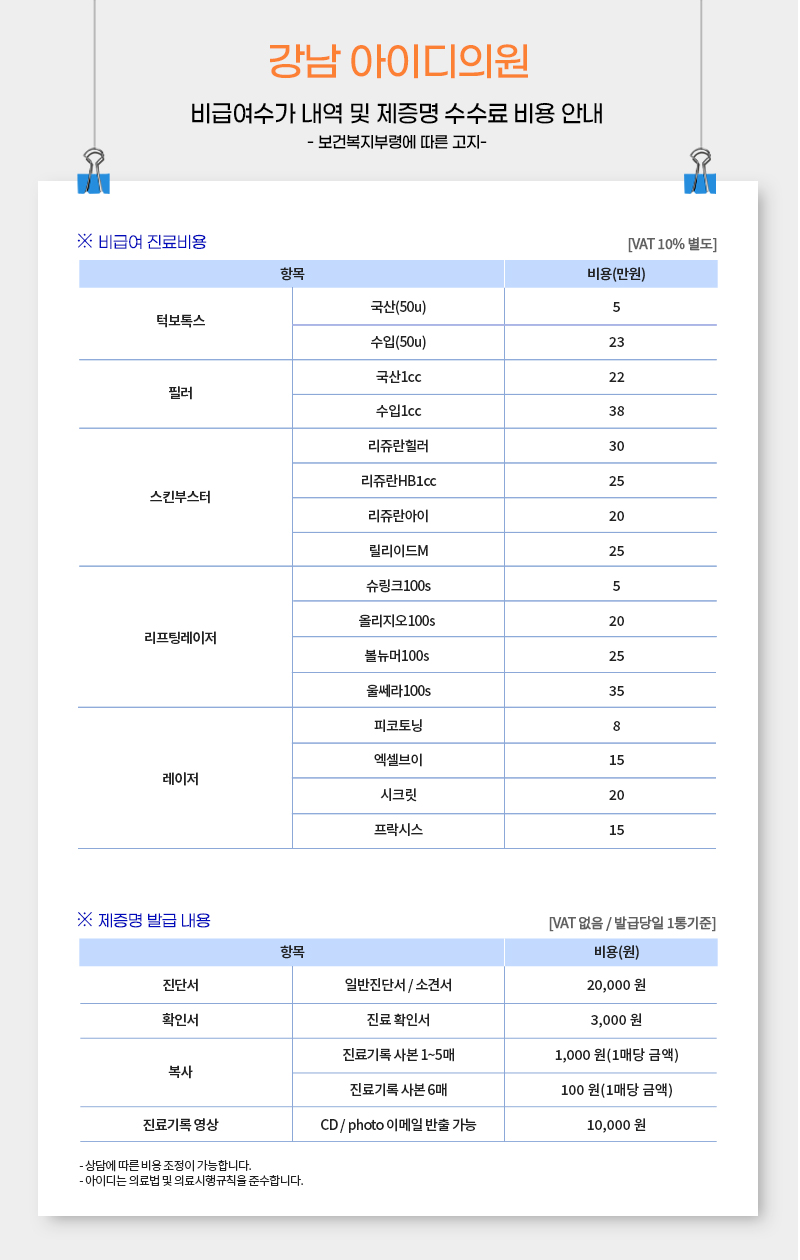 강남 아이디의원

비급여수가 내역 및 제증명 수수료 비용 안내
- 보건복지부령에 따른 고지-

※ 비급여 진료비용
[VAT 10% 별도]

| 항목 | | 비용(만원) |
|---|---|---|
| 턱보톡스 | 국산(50u) | 5 |
| | 수입(50u) | 23 |
| 필러 | 국산1cc | 22 |
| | 수입1cc | 38 |
| 스킨부스터 | 리쥬란힐러 | 30 |
| | 리쥬란HB1cc | 25 |
| | 리쥬란아이 | 20 |
| | 릴리이드M | 25 |
| 리프팅레이저 | 슈링크100s | 5 |
| | 올리지오100s | 20 |
| | 볼뉴머100s | 25 |
| | 울쎄라100s | 35 |
| 레이저 | 피코토닝 | 8 |
| | 엑셀브이 | 15 |
| | 시크릿 | 20 |
| | 프락시스 | 15 |

※ 제증명 발급 내용
[VAT 없음 / 발급당일 1통기준]

| 항목 | | 비용(원) |
|---|---|---|
| 진단서 | 일반진단서 / 소견서 | 20,000 원 |
| 확인서 | 진료 확인서 | 3,000 원 |
| 복사 | 진료기록 사본 1~5매 | 1,000 원(1매당 금액) |
| | 진료기록 사본 6매 | 100 원(1매당 금액) |
| 진료기록 영상 | CD / photo 이메일 반출 가능 | 10,000 원 |

- 상담에 따른 비용 조정이 가능합니다.
- 아이디는 의료법 및 의료시행규칙을 준수합니다.